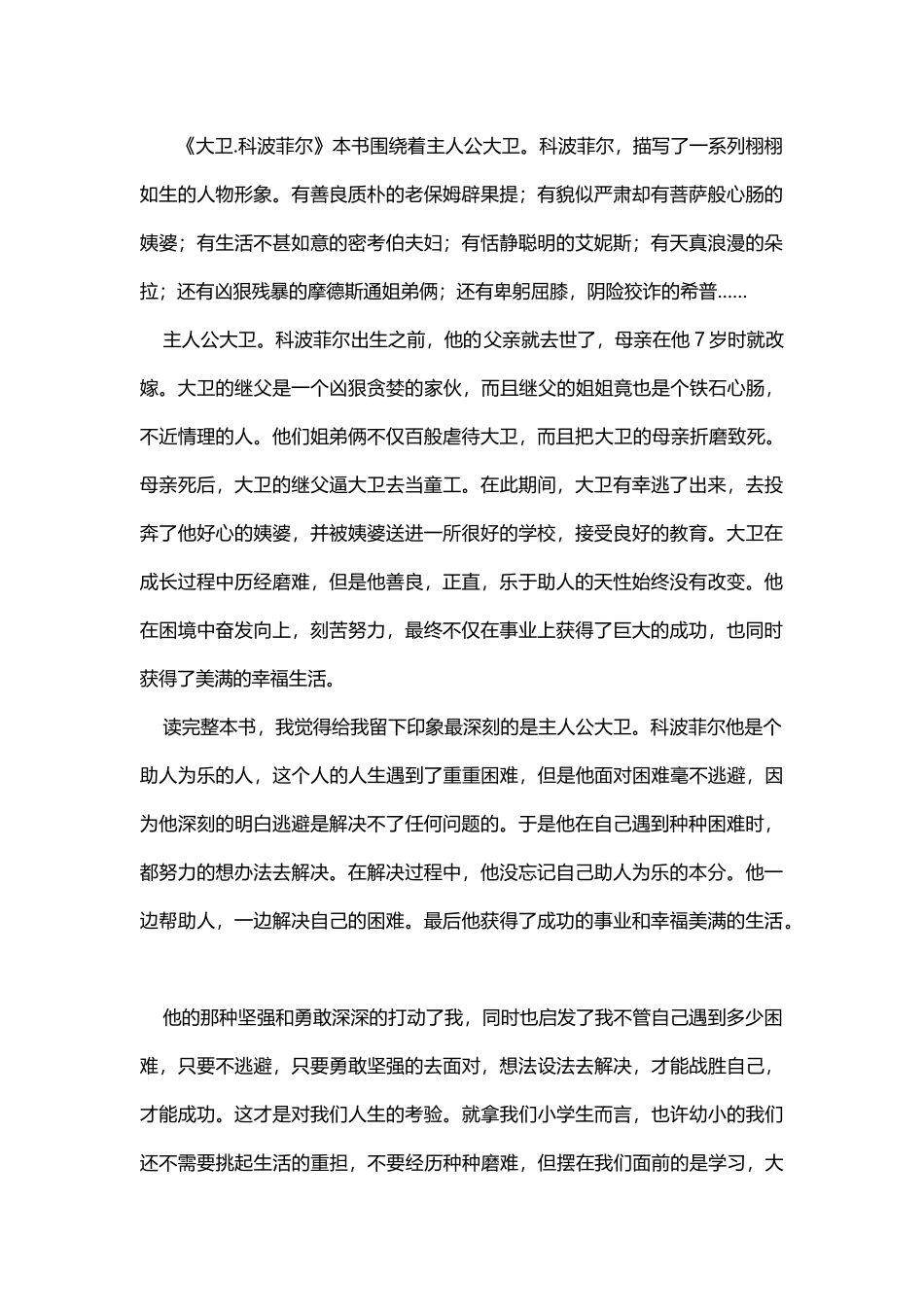 《大卫.科波菲尔》本书围绕着主人公大卫。科波菲尔，描写了一系列栩栩如生的人物形象。有善良质朴的老保姆辟果提；有貌似严肃却有菩萨般心肠的姨婆；有生活不甚如意的密考伯夫妇；有恬静聪明的艾妮斯；有天真浪漫的朵拉；还有凶狠残暴的摩德斯通姐弟俩；还有卑躬屈膝，阴险狡诈的希普……

主人公大卫。科波菲尔出生之前，他的父亲就去世了，母亲在他 7 岁时就改嫁。大卫的继父是一个凶狠贪婪的家伙，而且继父的姐姐竟也是个铁石心肠，不近情理的人。他们姐弟俩不仅百般虐待大卫，而且把大卫的母亲折磨致死。母亲死后，大卫的继父逼大卫去当童工。在此期间，大卫有幸逃了出来，去投奔了他好心的姨婆，并被姨婆送进一所很好的学校，接受良好的教育。大卫在成长过程中历经磨难，但是他善良，正直，乐于助人的天性始终没有改变。他在困境中奋发向上，刻苦努力，最终不仅在事业上获得了巨大的成功，也同时获得了美满的幸福生活。

读完整本书，我觉得给我留下印象最深刻的是主人公大卫。科波菲尔他是个助人为乐的人，这个人的人生遇到了重重困难，但是他面对困难毫不逃避，因为他深刻的明白逃避是解决不了任何问题的。于是他在自己遇到种种困难时，都努力的想办法去解决。在解决过程中，他没忘记自己助人为乐的本分。他一边帮助人，一边解决自己的困难。最后他获得了成功的事业和幸福美满的生活。

他的那种坚强和勇敢深深的打动了我，同时也启发了我不管自己遇到多少困难，只要不逃避，只要勇敢坚强的去面对，想法设法去解决，才能战胜自己，才能成功。这才是对我们人生的考验。就拿我们小学生而言，也许幼小的我们还不需要挑起生活的重担，不要经历种种磨难，但摆在我们面前的是学习，大